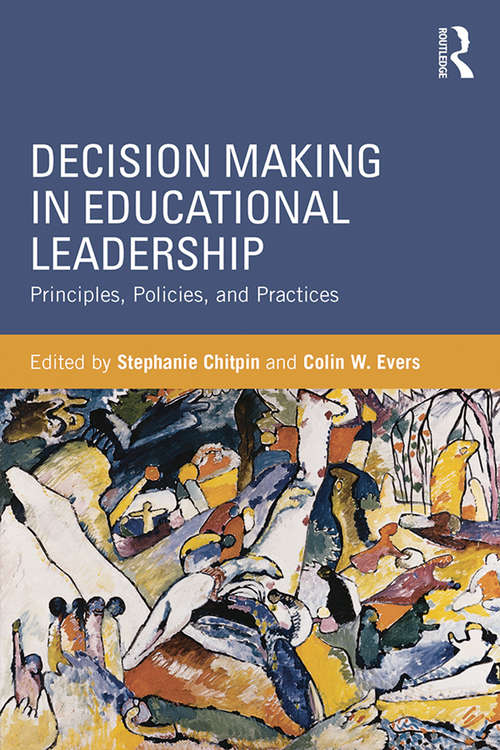 ROUTLEDGE

DECISION MAKING IN EDUCATIONAL LEADERSHIP

Principles, Policies, and Practices

Edited by Stephanie Chitpin and Colin W. Evers